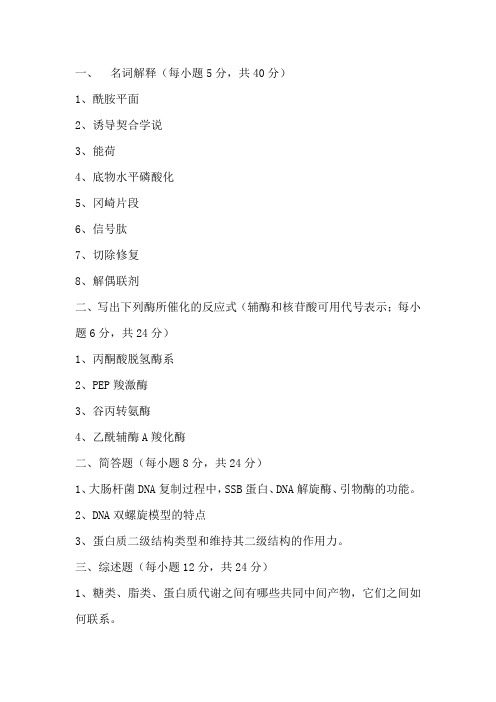 一、 名词解释（每小题 5 分，共 40 分）

1、酰胺平面

2、诱导契合学说

3、能荷

4、底物水平磷酸化

5、冈崎片段

6、信号肽

7、切除修复

8、解偶联剂

二、写出下列酶所催化的反应式（辅酶和核苷酸可用代号表示；每小题 6 分，共 24 分）

1、丙酮酸脱氢酶系

2、PEP 羧激酶

3、谷丙转氨酶

4、乙酰辅酶 A 羧化酶

二、简答题（每小题 8 分，共 24 分）

1、大肠杆菌 DNA 复制过程中，SSB 蛋白、DNA 解旋酶、引物酶的功能。

2、DNA 双螺旋模型的特点

3、蛋白质二级结构类型和维持其二级结构的作用力。

三、综述题（每小题 12 分，共 24 分）

1、糖类、脂类、蛋白质代谢之间有哪些共同中间产物，它们之间如何联系。